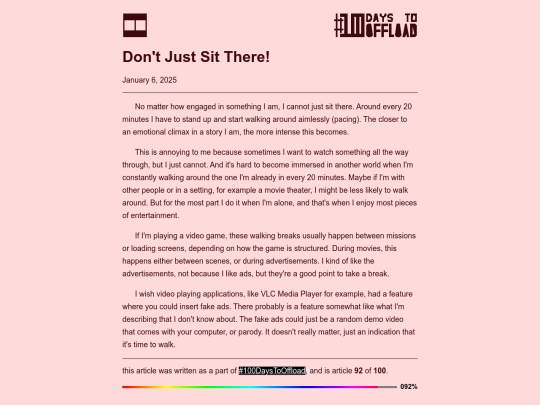 #100 DAYS TO OFFLOAD

Don't Just Sit There!

January 6, 2025

No matter how engaged in something I am, I cannot just sit there. Around every 20 minutes I have to stand up and start walking around aimlessly (pacing). The closer to an emotional climax in a story I am, the more intense this becomes.

This is annoying to me because sometimes I want to watch something all the way through, but I just cannot. And it's hard to become immersed in another world when I'm constantly walking around the one I'm already in every 20 minutes. Maybe if I'm with other people or in a setting, for example a movie theater, I might be less likely to walk around. But for the most part I do it when I'm alone, and that's when I enjoy most pieces of entertainment.

If I'm playing a video game, these walking breaks usually happen between missions or loading screens, depending on how the game is structured. During movies, this happens either between scenes, or during advertisements. I kind of like the advertisements, not because I like ads, but they're a good point to take a break.

I wish video playing applications, like VLC Media Player for example, had a feature where you could insert fake ads. There probably is a feature somewhat like what I'm describing that I don't know about. The fake ads could just be a random demo video that comes with your computer, or parody. It doesn't really matter, just an indication that it's time to walk.

this article was written as a part of #100DaysToOffload, and is article 92 of 100.

092%